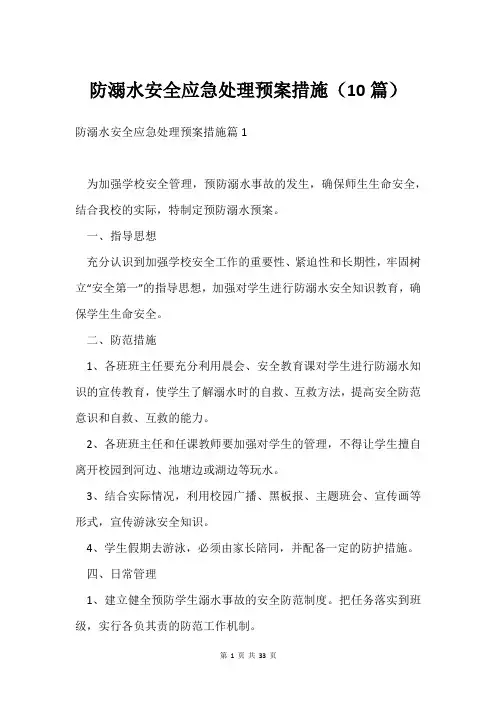 防溺水安全应急处理预案措施（10 篇）

防溺水安全应急处理预案措施篇 1

为加强学校安全管理，预防溺水事故的发生，确保师生生命安全，结合我校的实际，特制定预防溺水预案。

一、指导思想

充分认识到加强学校安全工作的重要性、紧迫性和长期性，牢固树立“安全第一”的指导思想，加强对学生进行防溺水安全知识教育，确保学生生命安全。

二、防范措施

1、各班班主任要充分利用晨会、安全教育课对学生进行防溺水知识的宣传教育，使学生了解溺水时的自救、互救方法，提高安全防范意识和自救、互救的能力。

2、各班班主任和任课教师要加强对学生的管理，不得让学生擅自离开校园到河边、池塘边或湖边等玩水。

3、结合实际情况，利用校园广播、黑板报、主题班会、宣传画等形式，宣传游泳安全知识。

4、学生假期去游泳，必须由家长陪同，并配备一定的防护措施。

四、日常管理

1、建立健全预防学生溺水事故的安全防范制度。把任务落实到班级，实行各负其责的防范工作机制。

第 1 页 共 33 页